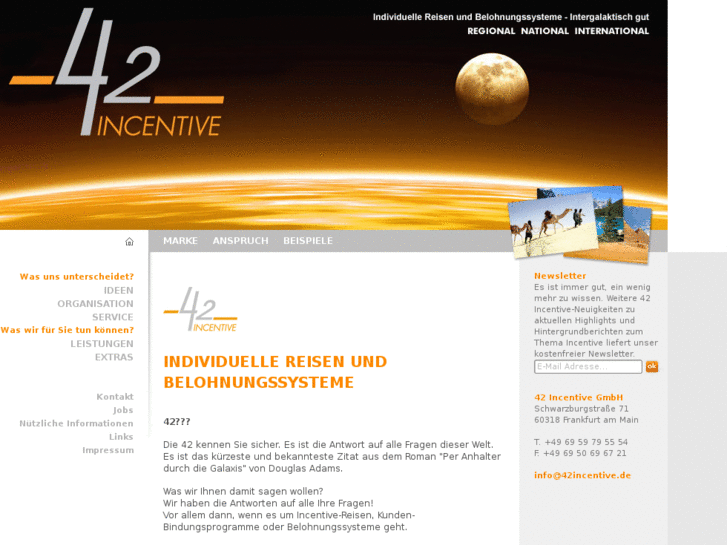 42 INCENTIVE

Individuelle Reisen und Belohnungssysteme - Intergalaktisch gut
REGIONAL NATIONAL INTERNATIONAL

MARKE ANSPRUCH BEISPIELE

Was uns unterscheidet?
IDEEN
ORGANISATION
SERVICE
Was wir für Sie tun können?
LEISTUNGEN
EXTRAS

Kontakt
Jobs
Nützliche Informationen
Links
Impressum

42 INCENTIVE

INDIVIDUELLE REISEN UND BELOHNUNGSSYSTEME

42???

Die 42 kennen Sie sicher. Es ist die Antwort auf alle Fragen dieser Welt. Es ist das kürzeste und bekannteste Zitat aus dem Roman "Per Anhalter durch die Galaxis" von Douglas Adams.

Was wir Ihnen damit sagen wollen?
Wir haben die Antworten auf alle Ihre Fragen!
Vor allem dann, wenn es um Incentive-Reisen, Kunden-Bindungsprogramme oder Belohnungssysteme geht.

Newsletter
Es ist immer gut, ein wenig mehr zu wissen. Weitere 42 Incentive-Neuigkeiten zu aktuellen Highlights und Hintergrundberichten zum Thema Incentive liefert unser kostenfreier Newsletter.
E-Mail Adresse...
ok

42 Incentive GmbH
Schwarzburgstraße 71
60318 Frankfurt am Main

T. +49 69 59 79 55 54
F. +49 69 50 69 67 21

info@42incentive.de